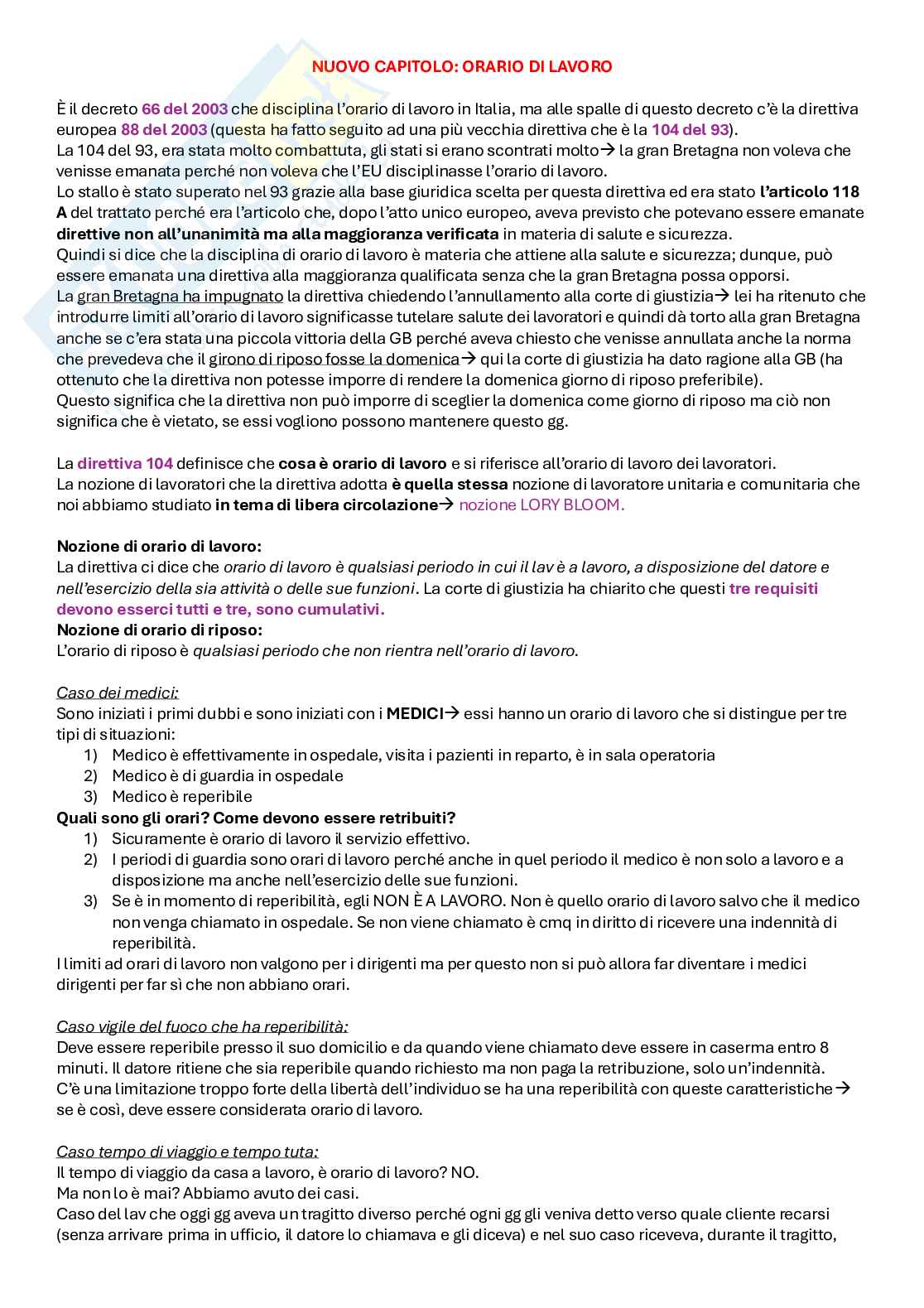 NUOVO CAPITOLO: ORARIO DI LAVORO

È il decreto 66 del 2003 che disciplina l'orario di lavoro in Italia, ma alle spalle di questo decreto c'è la direttiva europea 88 del 2003 (questa ha fatto seguito ad una più vecchia direttiva che è la 104 del 93).
La 104 del 93, era stata molto combattuta, gli stati si erano scontrati molto→ la gran Bretagna non voleva che venisse emanata perché non voleva che l'EU disciplinasse l'orario di lavoro.
Lo stallo è stato superato nel 93 grazie alla base giuridica scelta per questa direttiva ed era stato l'articolo 118 A del trattato perché era l'articolo che, dopo l'atto unico europeo, aveva previsto che potevano essere emanate direttive non all'unanimità ma alla maggioranza verificata in materia di salute e sicurezza.
Quindi si dice che la disciplina di orario di lavoro è materia che attiene alla salute e sicurezza; dunque, può essere emanata una direttiva alla maggioranza qualificata senza che la gran Bretagna possa opporsi.
La gran Bretagna ha impugnato la direttiva chiedendo l'annullamento alla corte di giustizia→ lei ha ritenuto che introdurre limiti all'orario di lavoro significasse tutelare salute dei lavoratori e quindi dà torto alla gran Bretagna anche se c'era stata una piccola vittoria della GB perché aveva chiesto che venisse annullata anche la norma che prevedeva che il girono di riposo fosse la domenica→ qui la corte di giustizia ha dato ragione alla GB (ha ottenuto che la direttiva non potesse imporre di rendere la domenica giorno di riposo preferibile).
Questo significa che la direttiva non può imporre di sceglier la domenica come giorno di riposo ma ciò non significa che è vietato, se essi vogliono possono mantenere questo gg.

La direttiva 104 definisce che cosa è orario di lavoro e si riferisce all'orario di lavoro dei lavoratori.
La nozione di lavoratori che la direttiva adotta è quella stessa nozione di lavoratore unitaria e comunitaria che noi abbiamo studiato in tema di libera circolazione→ nozione LORY BLOOM.

Nozione di orario di lavoro:
La direttiva ci dice che orario di lavoro è qualsiasi periodo in cui il lav è a lavoro, a disposizione del datore e nell'esercizio della sia attività o delle sue funzioni. La corte di giustizia ha chiarito che questi tre requisiti devono esserci tutti e tre, sono cumulativi.
Nozione di orario di riposo:
L'orario di riposo è qualsiasi periodo che non rientra nell'orario di lavoro.

Caso dei medici:
Sono iniziati i primi dubbi e sono iniziati con i MEDICI→ essi hanno un orario di lavoro che si distingue per tre tipi di situazioni:
1) Medico è effettivamente in ospedale, visita i pazienti in reparto, è in sala operatoria
2) Medico è di guardia in ospedale
3) Medico è reperibile
Quali sono gli orari? Come devono essere retribuiti?
1) Sicuramente è orario di lavoro il servizio effettivo.
2) I periodi di guardia sono orari di lavoro perché anche in quel periodo il medico è non solo a lavoro e a disposizione ma anche nell'esercizio delle sue funzioni.
3) Se è in momento di reperibilità, egli NON È A LAVORO. Non è quello orario di lavoro salvo che il medico non venga chiamato in ospedale. Se non viene chiamato è cmq in diritto di ricevere una indennità di reperibilità.
I limiti ad orari di lavoro non valgono per i dirigenti ma per questo non si può allora far diventare i medici dirigenti per far sì che non abbiano orari.

Caso vigile del fuoco che ha reperibilità:
Deve essere reperibile presso il suo domicilio e da quando viene chiamato deve essere in caserma entro 8 minuti. Il datore ritiene che sia reperibile quando richiesto ma non paga la retribuzione, solo un'indennità. C'è una limitazione troppo forte della libertà dell'individuo se ha una reperibilità con queste caratteristiche→ se è così, deve essere considerata orario di lavoro.

Caso tempo di viaggio e tempo tuta:
Il tempo di viaggio da casa a lavoro, è orario di lavoro? NO.
Ma non lo è mai? Abbiamo avuto dei casi.
Caso del lav che oggi gg aveva un tragitto diverso perché ogni gg gli veniva detto verso quale cliente recarsi (senza arrivare prima in ufficio, il datore lo chiamava e gli diceva) e nel suo caso riceveva, durante il tragitto,